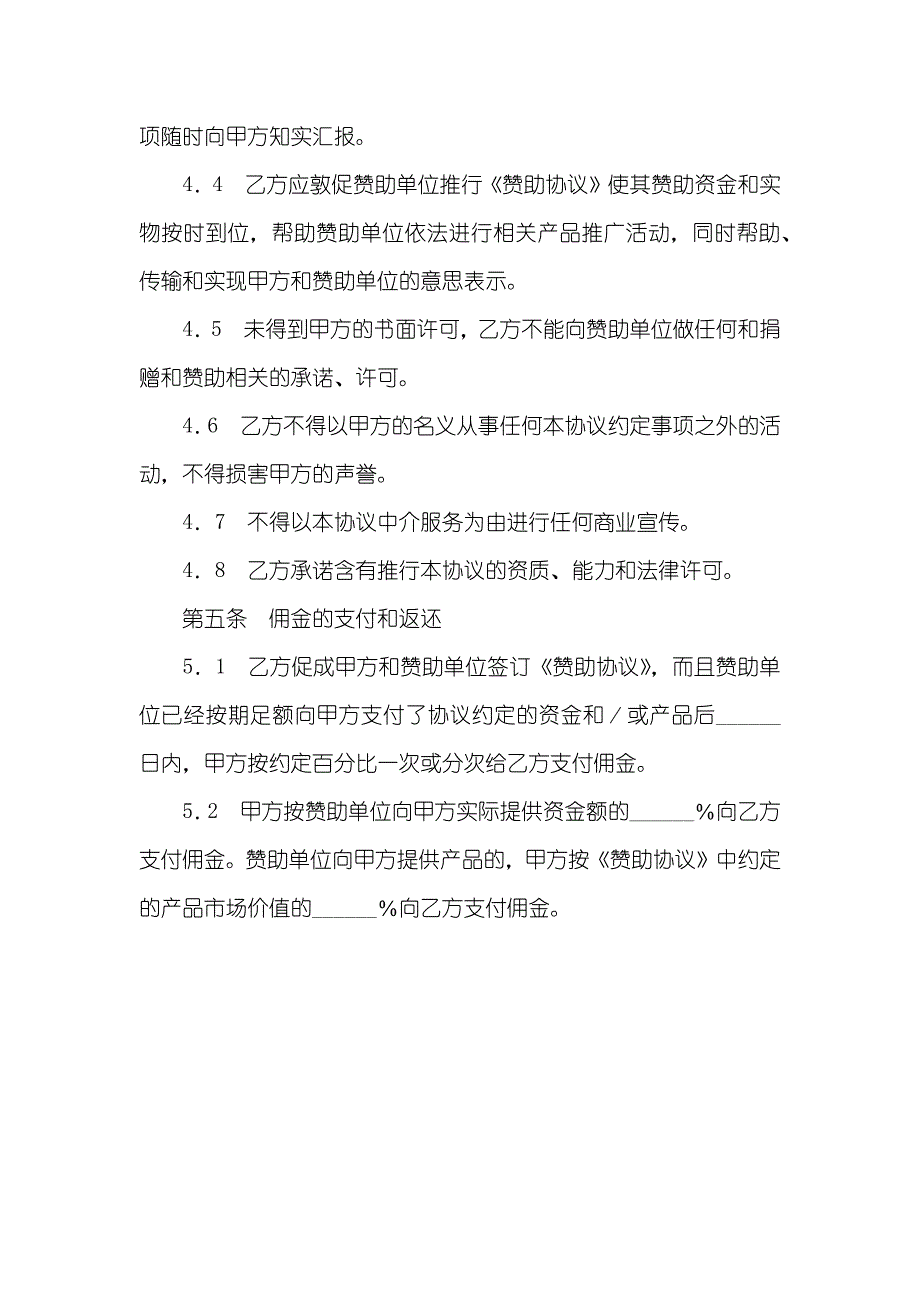 项随时向甲方知实汇报。

4．4　乙方应敦促赞助单位推行《赞助协议》使其赞助资金和实物按时到位，帮助赞助单位依法进行相关产品推广活动，同时帮助、传输和实现甲方和赞助单位的意思表示。

4．5　未得到甲方的书面许可，乙方不能向赞助单位做任何和捐赠和赞助相关的承诺、许可。

4．6　乙方不得以甲方的名义从事任何本协议约定事项之外的活动，不得损害甲方的声誉。

4．7　不得以本协议中介服务为由进行任何商业宣传。

4．8　乙方承诺含有推行本协议的资质、能力和法律许可。

第五条　佣金的支付和返还

5．1　乙方促成甲方和赞助单位签订《赞助协议》，而且赞助单位已经按期足额向甲方支付了协议约定的资金和／或产品后______日内，甲方按约定百分比一次或分次给乙方支付佣金。

5．2　甲方按赞助单位向甲方实际提供资金额的______%向乙方支付佣金。赞助单位向甲方提供产品的，甲方按《赞助协议》中约定的产品市场价值的______%向乙方支付佣金。